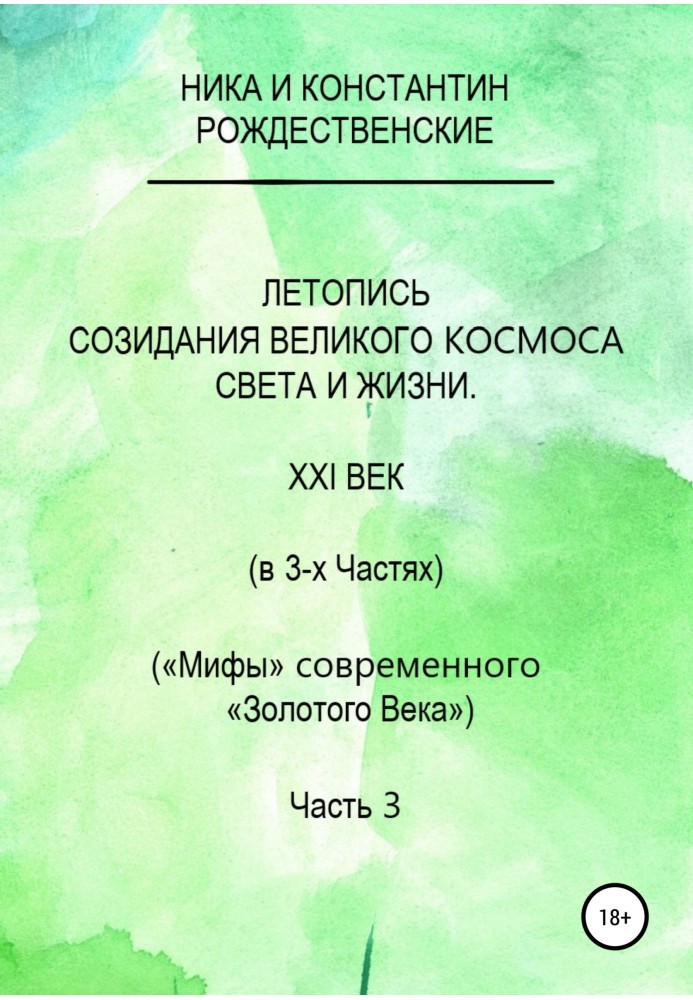 НИКА И КОНСТАНТИН РОЖДЕСТВЕНСКИЕ

ЛЕТОПИСЬ СОЗИДАНИЯ ВЕЛИКОГО КОСМОСА СВЕТА И ЖИЗНИ.

XXI ВЕК

(в 3-х Частях)

(«Мифы» современного «Золотого Века»)

Часть 3

18+